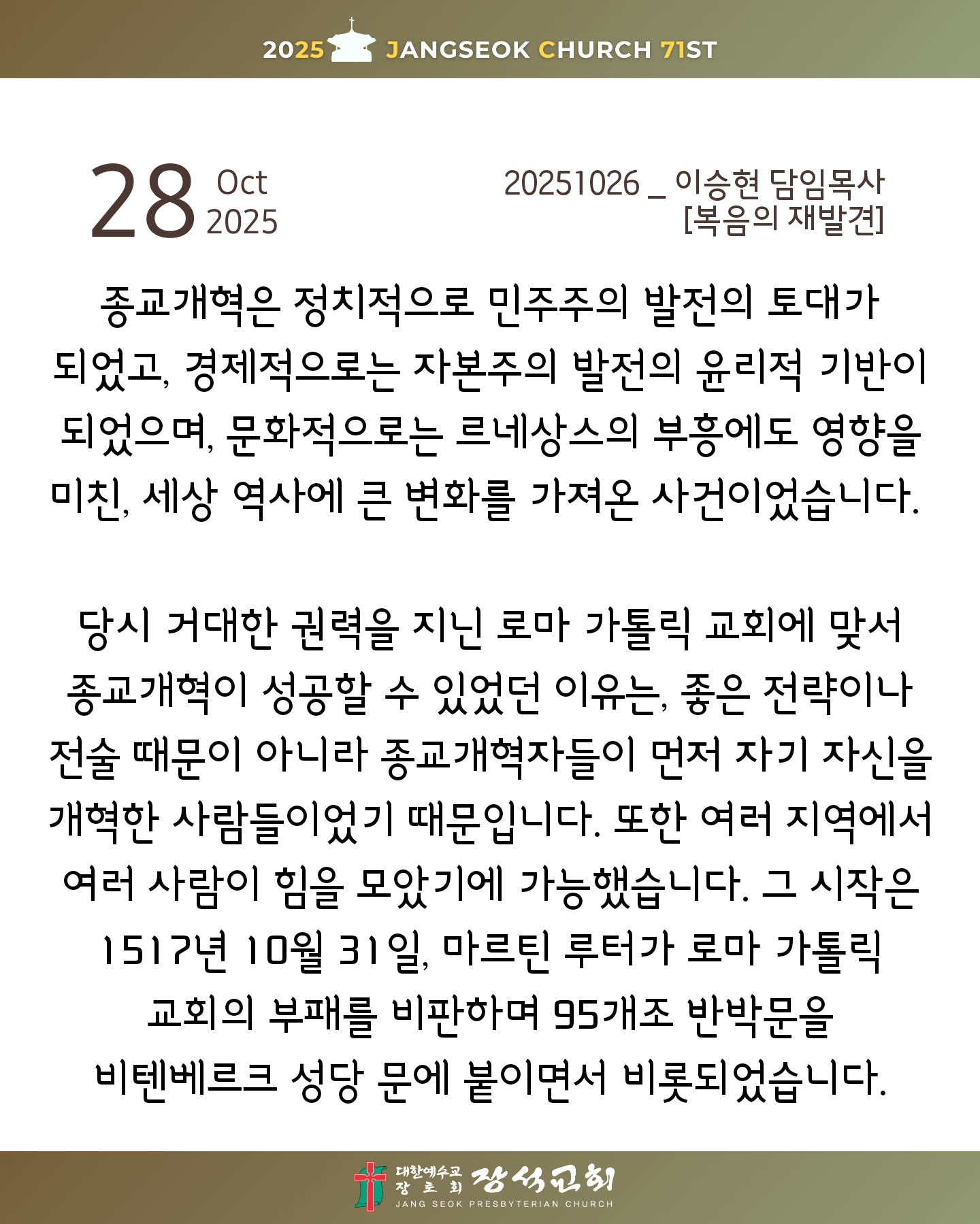 2025 JANGSEOK CHURCH 71ST

28 Oct
2025

20251026 _ 이승현 담임목사
[복음의 재발견]

종교개혁은 정치적으로 민주주의 발전의 토대가 되었고, 경제적으로는 자본주의 발전의 윤리적 기반이 되었으며, 문화적으로는 르네상스의 부흥에도 영향을 미친, 세상 역사에 큰 변화를 가져온 사건이었습니다.

당시 거대한 권력을 지닌 로마 가톨릭 교회에 맞서 종교개혁이 성공할 수 있었던 이유는, 좋은 전략이나 전술 때문이 아니라 종교개혁자들이 먼저 자기 자신을 개혁한 사람들이었기 때문입니다. 또한 여러 지역에서 여러 사람이 힘을 모았기에 가능했습니다. 그 시작은 1517년 10월 31일, 마르틴 루터가 로마 가톨릭 교회의 부패를 비판하며 95개조 반박문을 비텐베르크 성당 문에 붙이면서 비롯되었습니다.

대한예수교 장로회 장석교회
JANG SEOK PRESBYTERIAN CHURCH